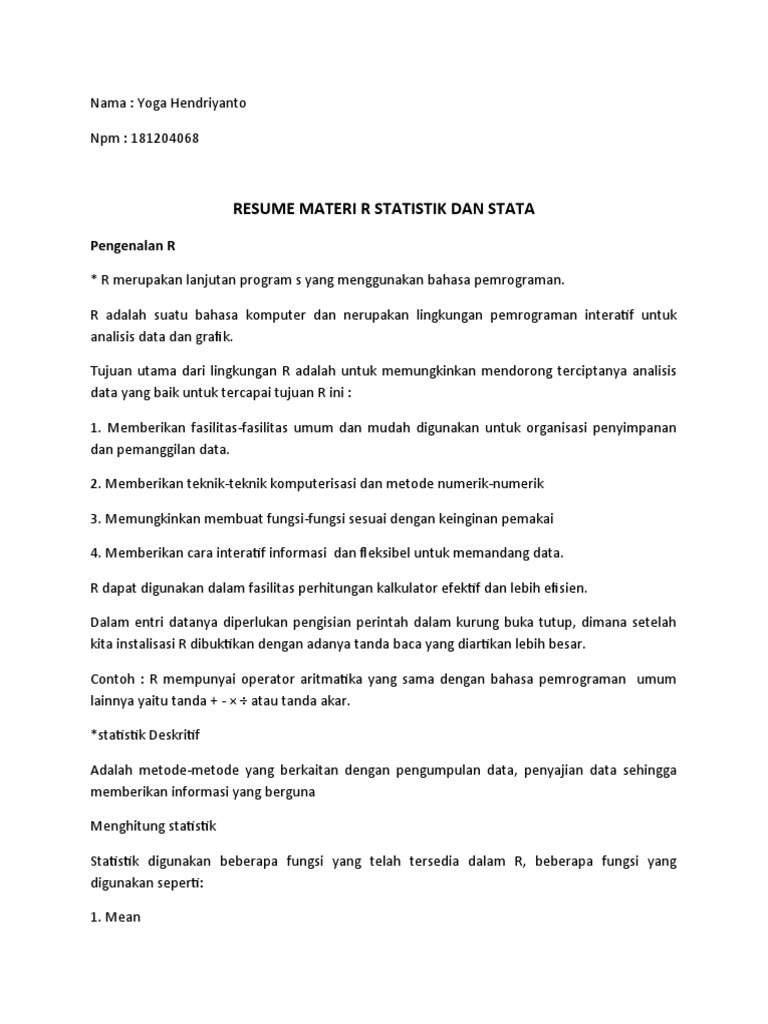 Nama : Yoga Hendriyanto

Npm : 181204068

RESUME MATERI R STATISTIK DAN STATA

Pengenalan R

* R merupakan lanjutan program s yang menggunakan bahasa pemrograman.

R adalah suatu bahasa komputer dan nerupakan lingkungan pemrograman interatif untuk analisis data dan grafik.

Tujuan utama dari lingkungan R adalah untuk memungkinkan mendorong terciptanya analisis data yang baik untuk tercapai tujuan R ini :

1. Memberikan fasilitas-fasilitas umum dan mudah digunakan untuk organisasi penyimpanan dan pemanggilan data.

2. Memberikan teknik-teknik komputerisasi dan metode numerik-numerik

3. Memungkinkan membuat fungsi-fungsi sesuai dengan keinginan pemakai

4. Memberikan cara interatif informasi dan fleksibel untuk memandang data.

R dapat digunakan dalam fasilitas perhitungan kalkulator efektif dan lebih efisien.

Dalam entri datanya diperlukan pengisian perintah dalam kurung buka tutup, dimana setelah kita instalisasi R dibuktikan dengan adanya tanda baca yang diartikan lebih besar.

Contoh : R mempunyai operator aritmatika yang sama dengan bahasa pemrograman umum lainnya yaitu tanda + - × ÷ atau tanda akar.

*statistik Deskritif

Adalah metode-metode yang berkaitan dengan pengumpulan data, penyajian data sehingga memberikan informasi yang berguna

Menghitung statistik

Statistik digunakan beberapa fungsi yang telah tersedia dalam R, beberapa fungsi yang digunakan seperti:

1. Mean